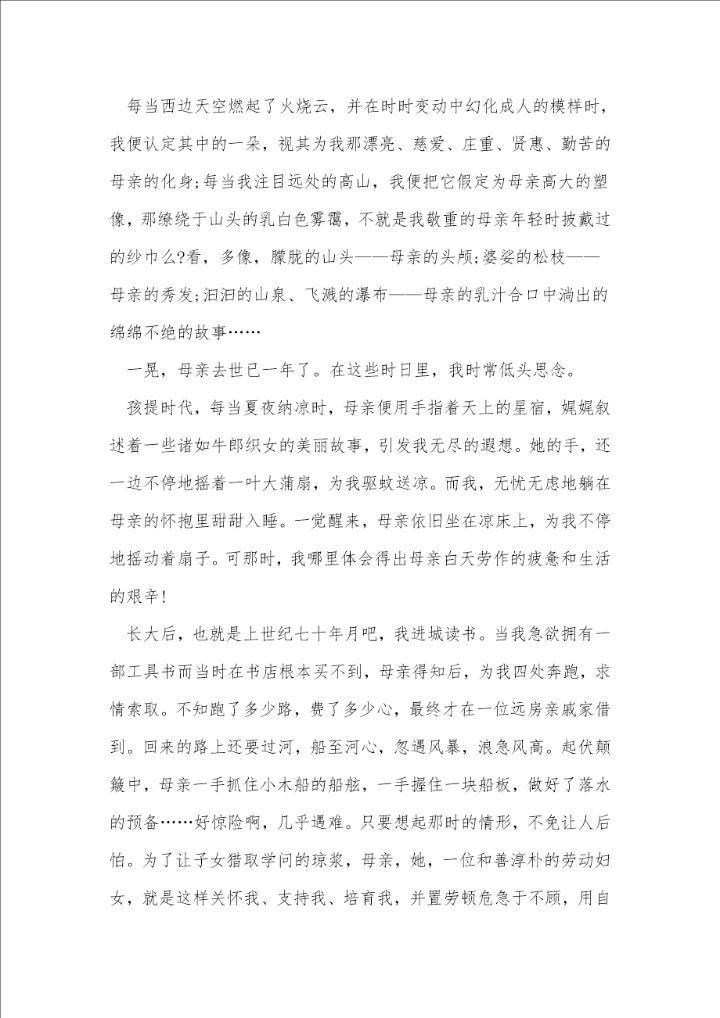 每当西边天空燃起了火烧云，并在时时变动中幻化成人的模样时，我便认定其中的一朵，视其为我那漂亮、慈爱、庄重、贤惠、勤苦的母亲的化身;每当我注目远处的高山，我便把它假定为母亲高大的塑像，那缭绕于山头的乳白色雾霭，不就是我敬重的母亲年轻时披戴过的纱巾么?看，多像，朦胧的山头——母亲的头颅;婆娑的松枝——母亲的秀发;汩汩的山泉、飞溅的瀑布——母亲的乳汁合口中淌出的绵绵不绝的故事……

一晃，母亲去世已一年了。在这些时日里，我时常低头思念。

孩提时代，每当夏夜纳凉时，母亲便用手指着天上的星宿，娓娓叙述着一些诸如牛郎织女的美丽故事，引发我无尽的遐想。她的手，还一边不停地摇着一叶大蒲扇，为我驱蚊送凉。而我，无忧无虑地躺在母亲的怀抱里甜甜入睡。一觉醒来，母亲依旧坐在凉床上，为我不停地摇动着扇子。可那时，我哪里体会得出母亲白天劳作的疲惫和生活的艰辛!

长大后，也就是上世纪七十年月吧，我进城读书。当我急欲拥有一部工具书而当时在书店根本买不到，母亲得知后，为我四处奔跑，求情索取。不知跑了多少路，费了多少心，最终才在一位远房亲戚家借到。回来的路上还要过河，船至河心，忽遇风暴，浪急风高。起伏颠簸中，母亲一手抓住小木船的船舷，一手握住一块船板，做好了落水的预备……好惊险啊，几乎遇难。只要想起那时的情形，不免让人后怕。为了让子女猎取学问的琼浆，母亲，她，一位和善淳朴的劳动妇女，就是这样关怀我、支持我、培育我，并置劳顿危急于不顾，用自